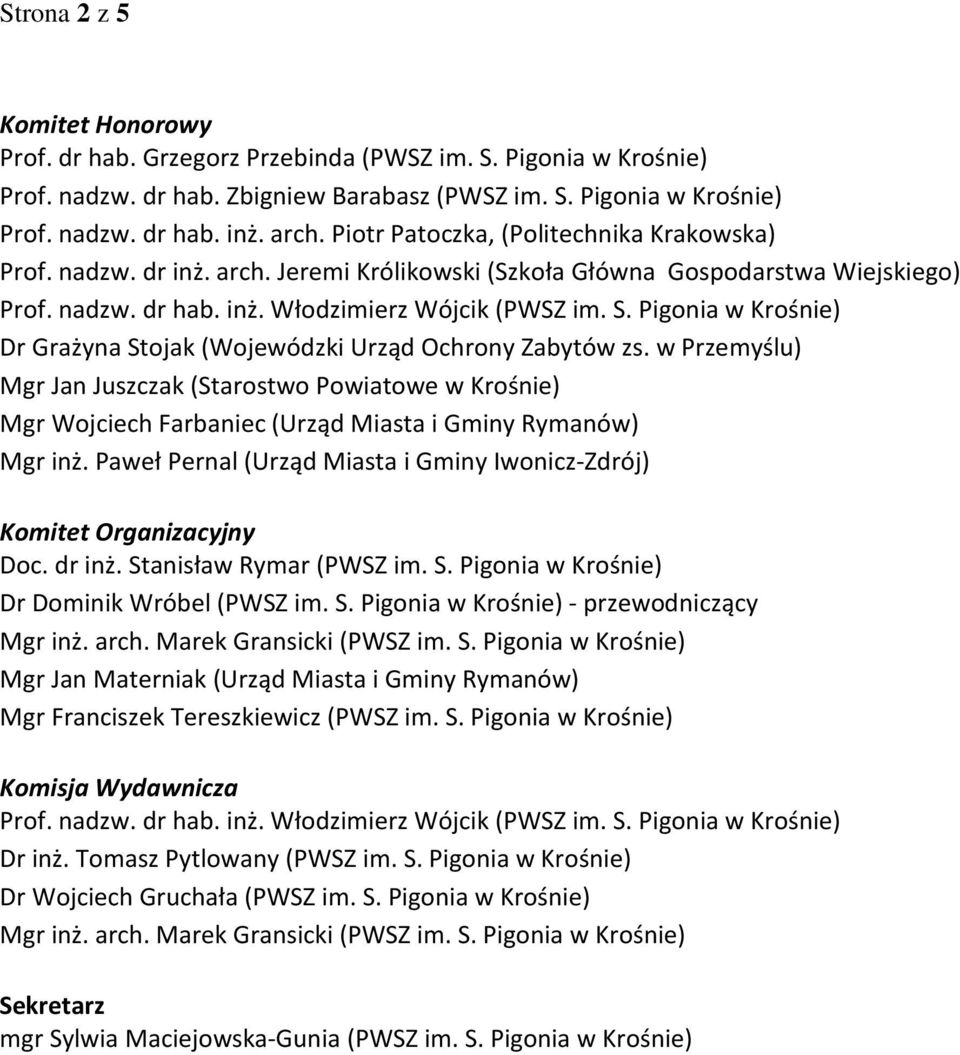 Strona 2 z 5

Komitet Honorowy
Prof. dr hab. Grzegorz Przebinda (PWSZ im. S. Pigonia w Krośnie)
Prof. nadzw. dr hab. Zbigniew Barabasz (PWSZ im. S. Pigonia w Krośnie)
Prof. nadzw. dr hab. inż. arch. Piotr Patoczka, (Politechnika Krakowska)
Prof. nadzw. dr inż. arch. Jeremi Królikowski (Szkoła Główna Gospodarstwa Wiejskiego)
Prof. nadzw. dr hab. inż. Włodzimierz Wójcik (PWSZ im. S. Pigonia w Krośnie)
Dr Grażyna Stojak (Wojewódzki Urząd Ochrony Zabytów zs. w Przemyślu)
Mgr Jan Juszczak (Starostwo Powiatowe w Krośnie)
Mgr Wojciech Farbaniec (Urząd Miasta i Gminy Rymanów)
Mgr inż. Paweł Pernal (Urząd Miasta i Gminy Iwonicz-Zdrój)

Komitet Organizacyjny
Doc. dr inż. Stanisław Rymar (PWSZ im. S. Pigonia w Krośnie)
Dr Dominik Wróbel (PWSZ im. S. Pigonia w Krośnie) - przewodniczący
Mgr inż. arch. Marek Gransicki (PWSZ im. S. Pigonia w Krośnie)
Mgr Jan Materniak (Urząd Miasta i Gminy Rymanów)
Mgr Franciszek Tereszkiewicz (PWSZ im. S. Pigonia w Krośnie)

Komisja Wydawnicza
Prof. nadzw. dr hab. inż. Włodzimierz Wójcik (PWSZ im. S. Pigonia w Krośnie)
Dr inż. Tomasz Pytlowany (PWSZ im. S. Pigonia w Krośnie)
Dr Wojciech Gruchała (PWSZ im. S. Pigonia w Krośnie)
Mgr inż. arch. Marek Gransicki (PWSZ im. S. Pigonia w Krośnie)

Sekretarz
mgr Sylwia Maciejowska-Gunia (PWSZ im. S. Pigonia w Krośnie)